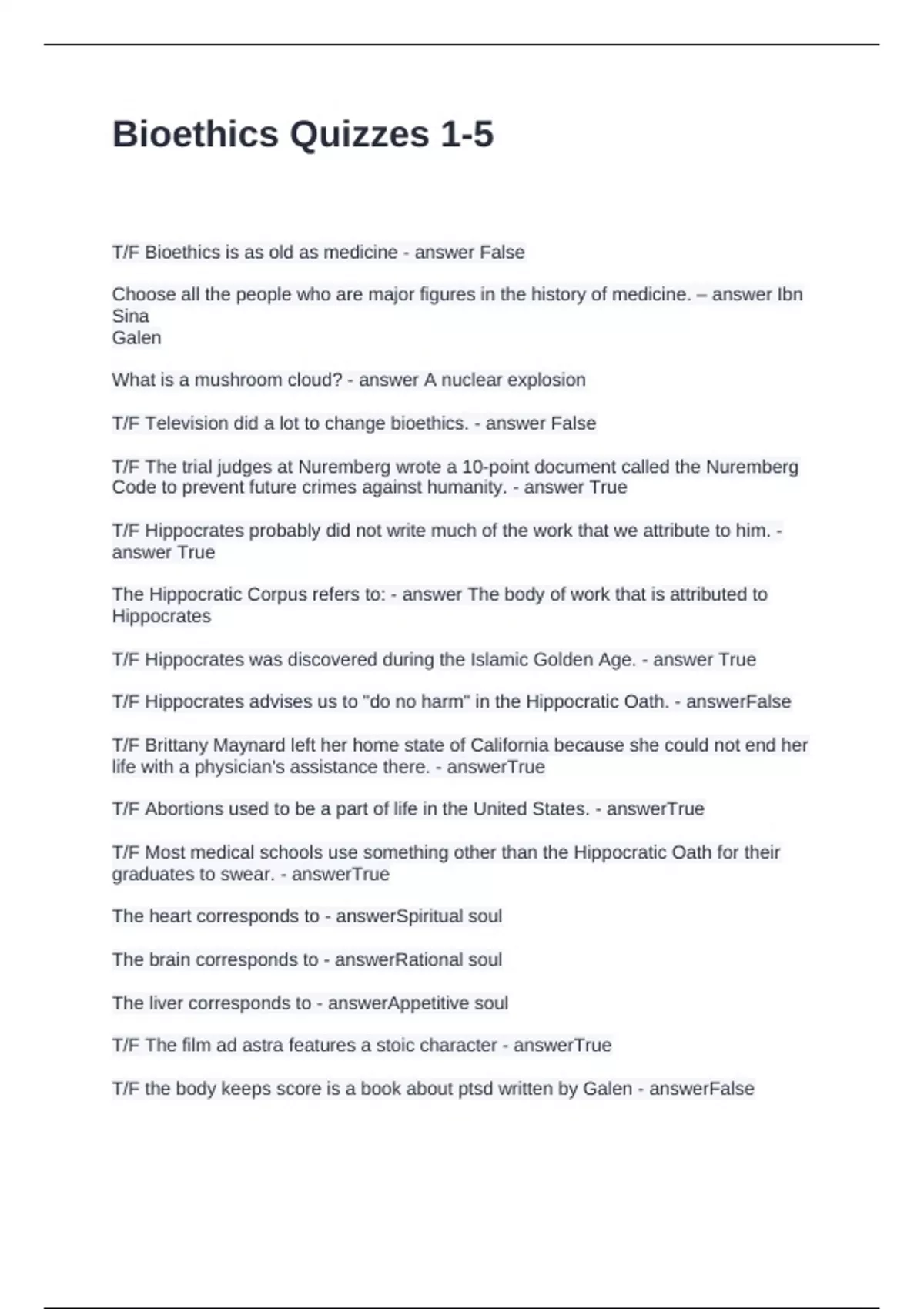 Bioethics Quizzes 1-5

T/F Bioethics is as old as medicine - answer False

Choose all the people who are major figures in the history of medicine. – answer Ibn Sina
Galen

What is a mushroom cloud? - answer A nuclear explosion

T/F Television did a lot to change bioethics. - answer False

T/F The trial judges at Nuremberg wrote a 10-point document called the Nuremberg Code to prevent future crimes against humanity. - answer True

T/F Hippocrates probably did not write much of the work that we attribute to him. - answer True

The Hippocratic Corpus refers to: - answer The body of work that is attributed to Hippocrates

T/F Hippocrates was discovered during the Islamic Golden Age. - answer True

T/F Hippocrates advises us to "do no harm" in the Hippocratic Oath. - answerFalse

T/F Brittany Maynard left her home state of California because she could not end her life with a physician's assistance there. - answerTrue

T/F Abortions used to be a part of life in the United States. - answerTrue

T/F Most medical schools use something other than the Hippocratic Oath for their graduates to swear. - answerTrue

The heart corresponds to - answerSpiritual soul

The brain corresponds to - answerRational soul

The liver corresponds to - answerAppetitive soul

T/F The film ad astra features a stoic character - answerTrue

T/F the body keeps score is a book about ptsd written by Galen - answerFalse